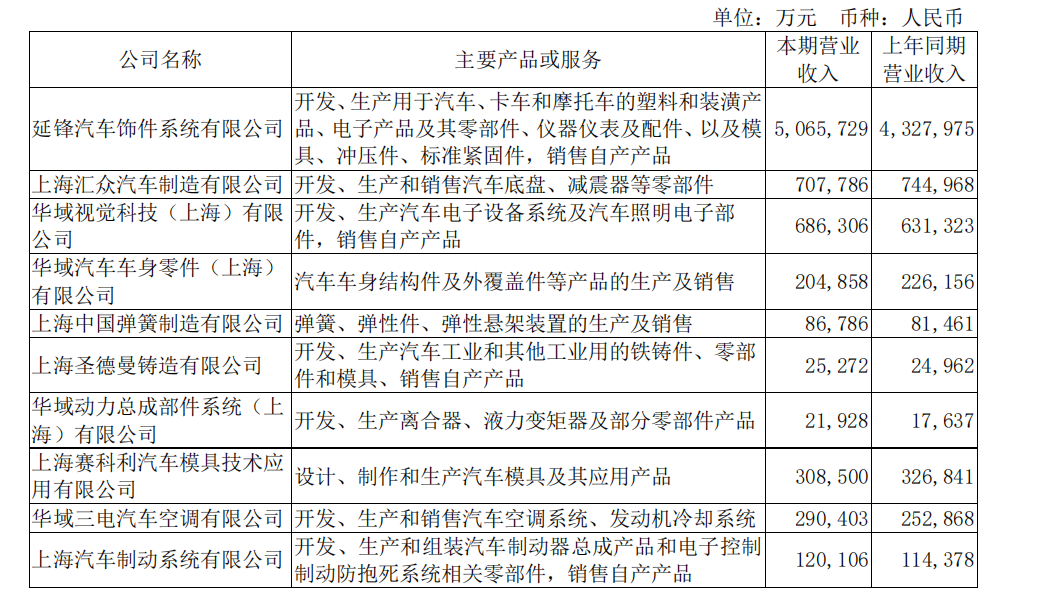 单位：万元　币种：人民币

| 公司名称 | 主要产品或服务 | 本期营业收入 | 上年同期营业收入 |
|---|---|---|---|
| 延锋汽车饰件系统有限公司 | 开发、生产用于汽车、卡车和摩托车的塑料和装潢产品、电子产品及其零部件、仪器仪表及配件、以及模具、冲压件、标准紧固件，销售自产产品 | 5,065,729 | 4,327,975 |
| 上海汇众汽车制造有限公司 | 开发、生产和销售汽车底盘、减震器等零部件 | 707,786 | 744,968 |
| 华域视觉科技（上海）有限公司 | 开发、生产汽车电子设备系统及汽车照明电子部件，销售自产产品 | 686,306 | 631,323 |
| 华域汽车车身零件（上海）有限公司 | 汽车车身结构件及外覆盖件等产品的生产及销售 | 204,858 | 226,156 |
| 上海中国弹簧制造有限公司 | 弹簧、弹性件、弹性悬架装置的生产及销售 | 86,786 | 81,461 |
| 上海圣德曼铸造有限公司 | 开发、生产汽车工业和其他工业用的铁铸件、零部件和模具、销售自产产品 | 25,272 | 24,962 |
| 华域动力总成部件系统（上海）有限公司 | 开发、生产离合器、液力变矩器及部分零部件产品 | 21,928 | 17,637 |
| 上海赛科利汽车模具技术应用有限公司 | 设计、制作和生产汽车模具及其应用产品 | 308,500 | 326,841 |
| 华域三电汽车空调有限公司 | 开发、生产和销售汽车空调系统、发动机冷却系统 | 290,403 | 252,868 |
| 上海汽车制动系统有限公司 | 开发、生产和组装汽车制动器总成产品和电子控制制动防抱死系统相关零部件，销售自产产品 | 120,106 | 114,378 |